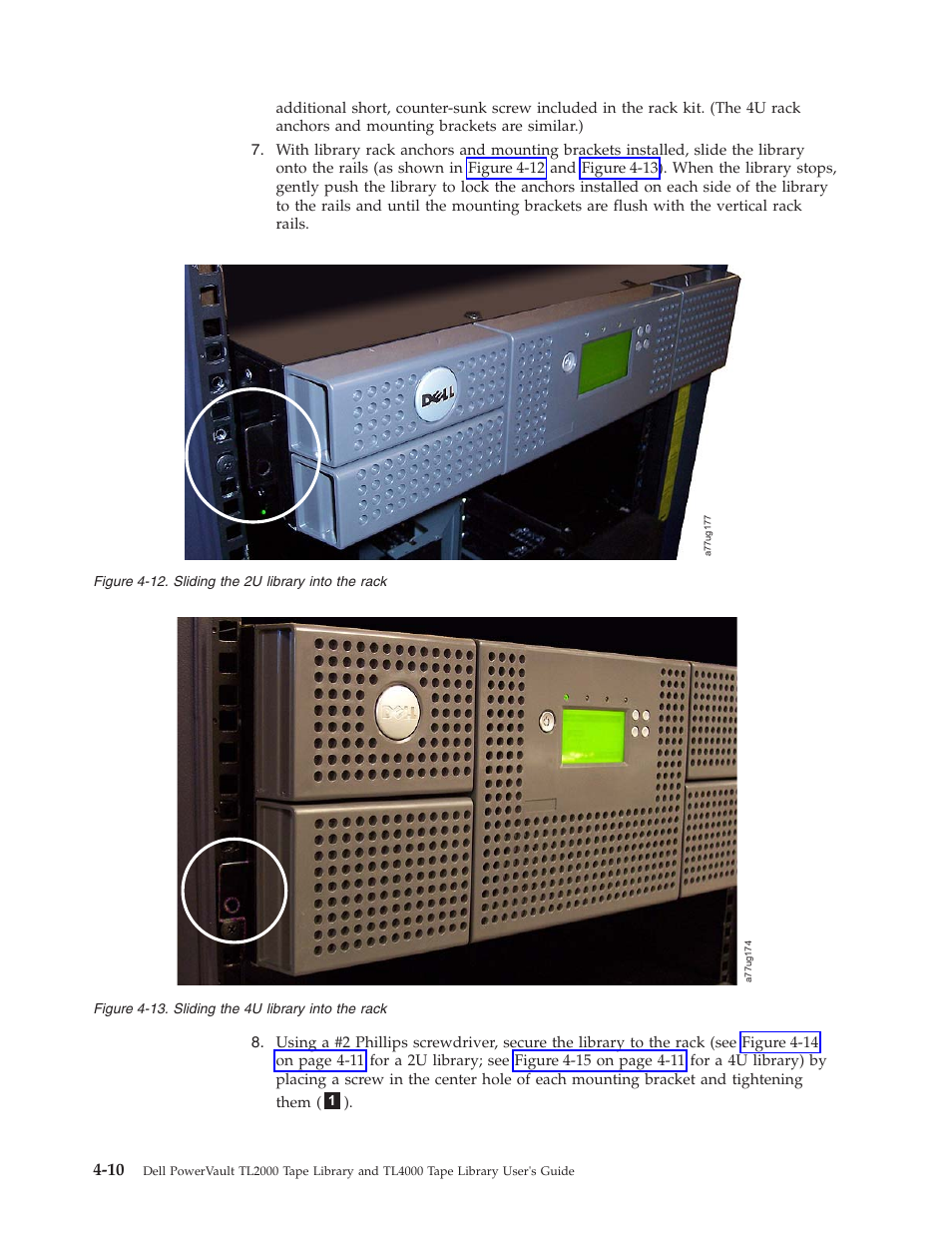 additional short, counter-sunk screw included in the rack kit. (The 4U rack anchors and mounting brackets are similar.)

7. With library rack anchors and mounting brackets installed, slide the library onto the rails (as shown in Figure 4-12 and Figure 4-13). When the library stops, gently push the library to lock the anchors installed on each side of the library to the rails and until the mounting brackets are flush with the vertical rack rails.

DELL

a77ug177

Figure 4-12. Sliding the 2U library into the rack

DELL

a77ug174

Figure 4-13. Sliding the 4U library into the rack

8. Using a #2 Phillips screwdriver, secure the library to the rack (see Figure 4-14 on page 4-11 for a 2U library; see Figure 4-15 on page 4-11 for a 4U library) by placing a screw in the center hole of each mounting bracket and tightening them ( 1 ).

4-10 Dell PowerVault TL2000 Tape Library and TL4000 Tape Library User's Guide